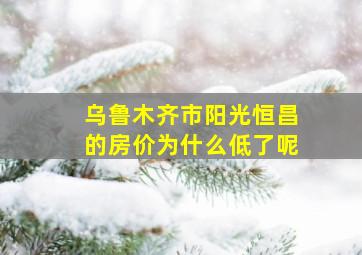 乌鲁木齐市阳光恒昌的房价为什么低了呢